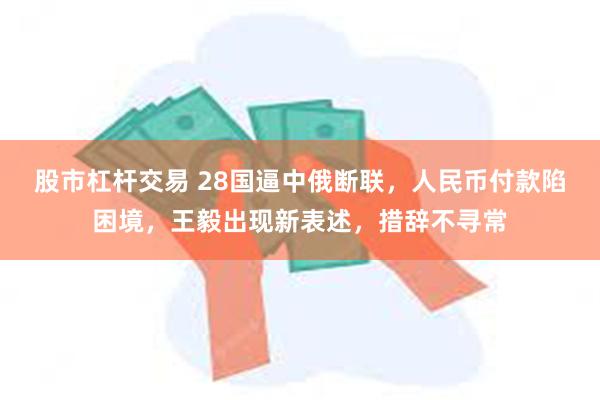 股市杠杆交易 28国逼中俄断联，人民币付款陷困境，王毅出现新表述，措辞不寻常